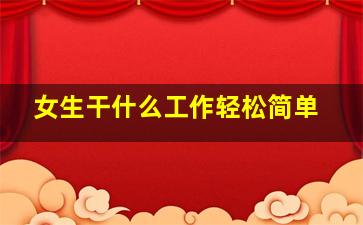 女生干什么工作轻松简单